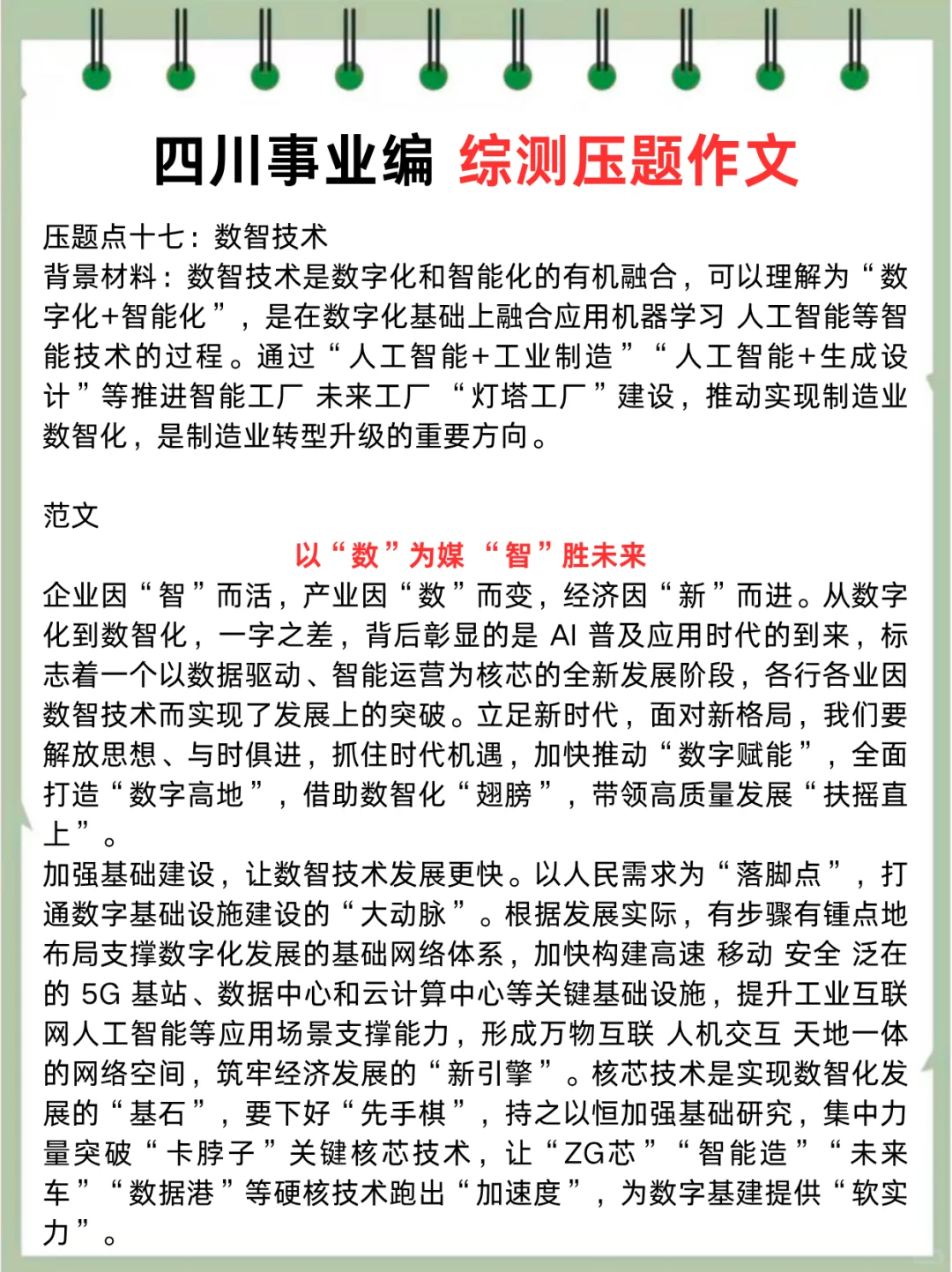 四川事业编 综测压题作文

压题点十七：数智技术
背景材料：数智技术是数字化和智能化的有机融合，可以理解为“数字化+智能化”，是在数字化基础上融合应用机器学习 人工智能等智能技术的过程。通过“人工智能+工业制造”“人工智能+生成设计”等推进智能工厂 未来工厂 “灯塔工厂”建设，推动实现制造业数智化，是制造业转型升级的重要方向。

范文

以“数”为媒 “智”胜未来

企业因“智”而活，产业因“数”而变，经济因“新”而进。从数字化到数智化，一字之差，背后彰显的是 AI 普及应用时代的到来，标志着一个以数据驱动、智能运营为核芯的全新发展阶段，各行各业因数智技术而实现了发展上的突破。立足新时代，面对新格局，我们要解放思想、与时俱进，抓住时代机遇，加快推动“数字赋能”，全面打造“数字高地”，借助数智化“翅膀”，带领高质量发展“扶摇直上”。

加强基础建设，让数智技术发展更快。以人民需求为“落脚点”，打通数字基础设施建设的“大动脉”。根据发展实际，有步骤有锺点地布局支撑数字化发展的基础网络体系，加快构建高速 移动 安全 泛在的 5G 基站、数据中心和云计算中心等关键基础设施，提升工业互联网人工智能等应用场景支撑能力，形成万物互联 人机交互 天地一体的网络空间，筑牢经济发展的“新引擎”。核芯技术是实现数智化发展的“基石”，要下好“先手棋”，持之以恒加强基础研究，集中力量突破“卡脖子”关键核芯技术，让“ZG芯”“智能造”“未来车”“数据港”等硬核技术跑出“加速度”，为数字基建提供“软实力”。